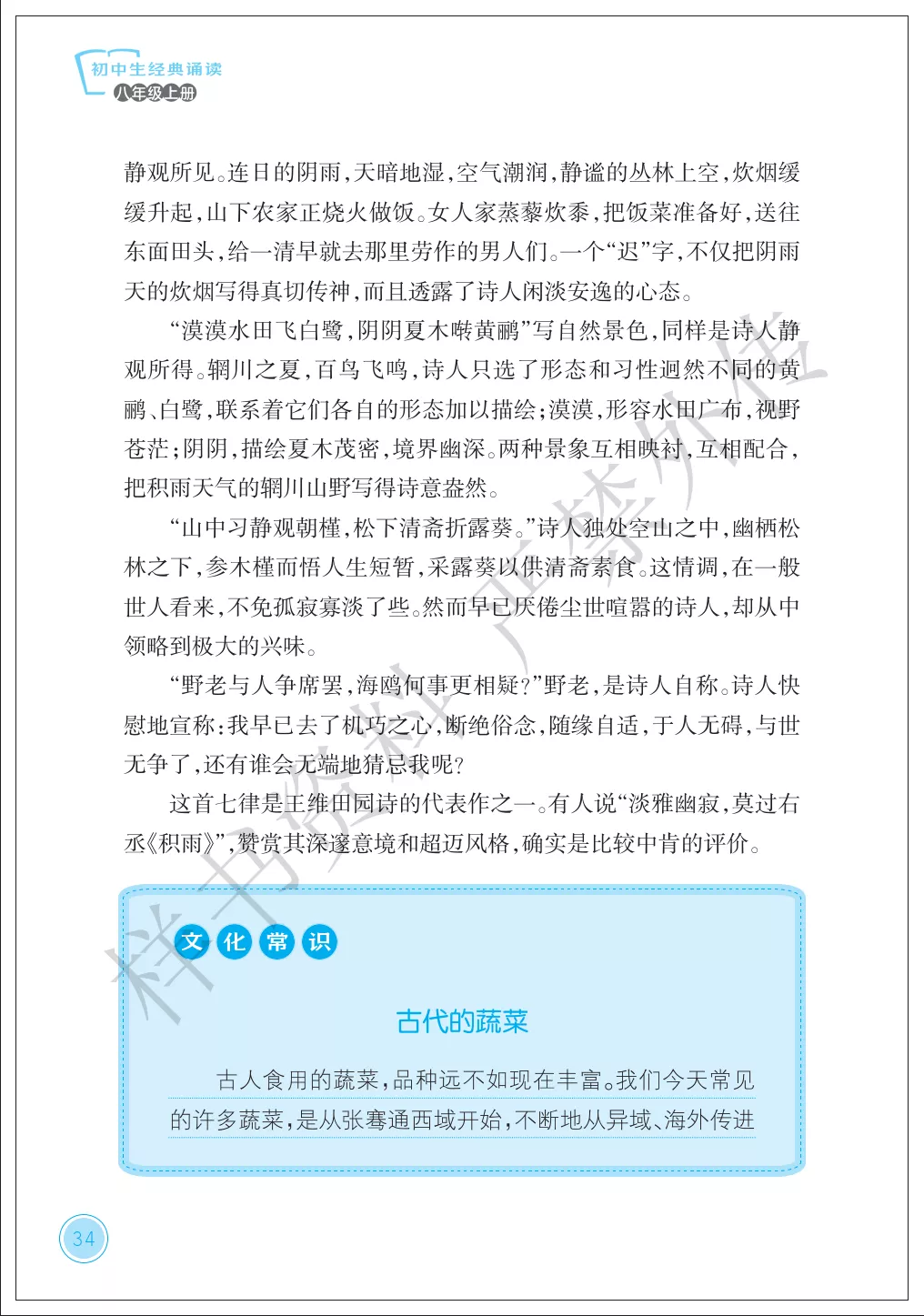 初中生经典诵读
八年级上册

静观所见。连日的阴雨，天暗地湿，空气潮润，静谧的丛林上空，炊烟缓缓升起，山下农家正烧火做饭。女人家蒸藜炊黍，把饭菜准备好，送往东面田头，给一清早就去那里劳作的男人们。一个“迟”字，不仅把阴雨天的炊烟写得真切传神，而且透露了诗人闲淡安逸的心态。

“漠漠水田飞白鹭，阴阴夏木啭黄鹂”写自然景色，同样是诗人静观所得。辋川之夏，百鸟飞鸣，诗人只选了形态和习性迥然不同的黄鹂、白鹭，联系着它们各自的形态加以描绘；漠漠，形容水田广布，视野苍茫；阴阴，描绘夏木茂密，境界幽深。两种景象互相映衬，互相配合，把积雨天气的辋川山野写得诗意盎然。

“山中习静观朝槿，松下清斋折露葵。”诗人独处空山之中，幽栖松林之下，参木槿而悟人生短暂，采露葵以供清斋素食。这情调，在一般世人看来，不免孤寂寡淡了些。然而早已厌倦尘世喧嚣的诗人，却从中领略到极大的兴味。

“野老与人争席罢，海鸥何事更相疑？”野老，是诗人自称。诗人快慰地宣称：我早已去了机巧之心，断绝俗念，随缘自适，于人无碍，与世无争了，还有谁会无端地猜忌我呢？

这首七律是王维田园诗的代表作之一。有人说“淡雅幽寂，莫过右丞《积雨》”，赞赏其深邃意境和超迈风格，确实是比较中肯的评价。

文化常识

古代的蔬菜

古人食用的蔬菜，品种远不如现在丰富。我们今天常见的许多蔬菜，是从张骞通西域开始，不断地从异域、海外传进

34

样书资料 严禁外传